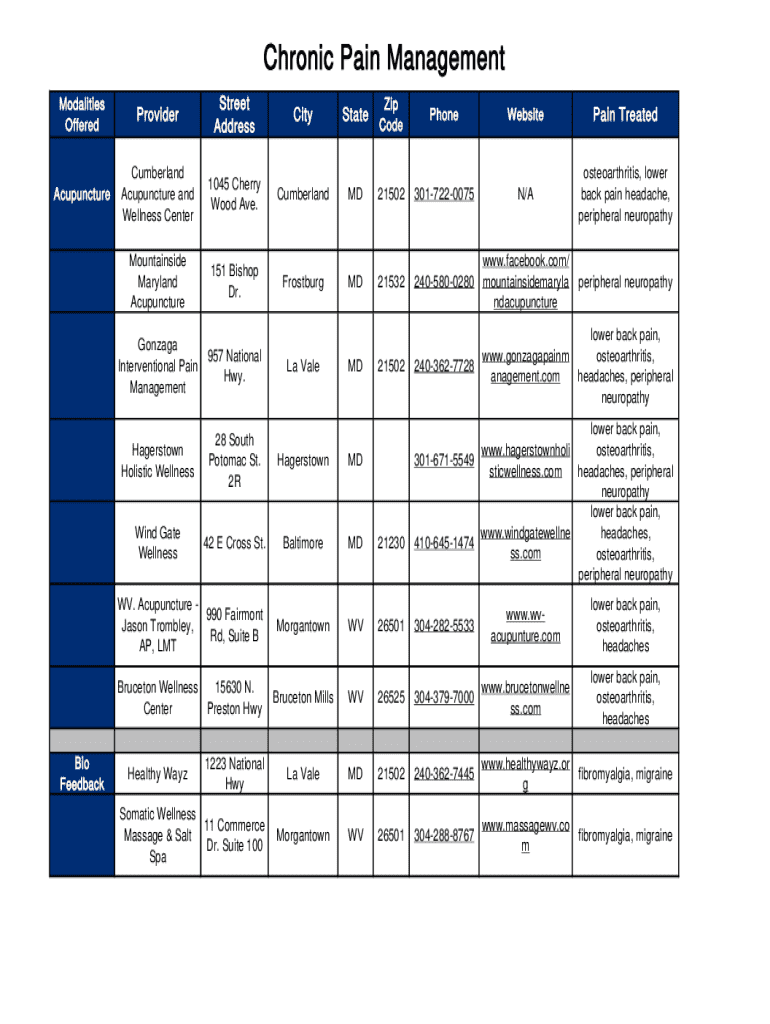 Chronic Pain Management

| Modalities Offered | Provider | Street Address | City | State | Zip Code | Phone | Website | Pain Treated |
|---|---|---|---|---|---|---|---|---|
| Acupuncture | Cumberland Acupuncture and Wellness Center | 1045 Cherry Wood Ave. | Cumberland | MD | 21502 | 301-722-0075 | N/A | osteoarthritis, lower back pain headache, peripheral neuropathy |
| | Mountainside Maryland Acupuncture | 151 Bishop Dr. | Frostburg | MD | 21532 | 240-580-0280 | www.facebook.com/mountainsidemarylandacupuncture | peripheral neuropathy |
| | Gonzaga Interventional Pain Management | 957 National Hwy. | La Vale | MD | 21502 | 240-362-7728 | www.gonzagapainmanagement.com | lower back pain, osteoarthritis, headaches, peripheral neuropathy |
| | Hagerstown Holistic Wellness | 28 South Potomac St. 2R | Hagerstown | MD | | 301-671-5549 | www.hagerstownholisticwellness.com | lower back pain, osteoarthritis, headaches, peripheral neuropathy |
| | Wind Gate Wellness | 42 E Cross St. | Baltimore | MD | 21230 | 410-645-1474 | www.windgatewellness.com | lower back pain, headaches, osteoarthritis, peripheral neuropathy |
| | WV. Acupuncture - Jason Trombley, AP, LMT | 990 Fairmont Rd, Suite B | Morgantown | WV | 26501 | 304-282-5533 | www.wv-acupunture.com | lower back pain, osteoarthritis, headaches |
| | Bruceton Wellness Center | 15630 N. Preston Hwy | Bruceton Mills | WV | 26525 | 304-379-7000 | www.brucetonwellness.com | lower back pain, osteoarthritis, headaches |
| | | | | | | | | |
| Bio Feedback | Healthy Wayz | 1223 National Hwy | La Vale | MD | 21502 | 240-362-7445 | www.healthywayz.org | fibromyalgia, migraine |
| | Somatic Wellness Massage & Salt Spa | 11 Commerce Dr. Suite 100 | Morgantown | WV | 26501 | 304-288-8767 | www.massagewv.com | fibromyalgia, migraine |